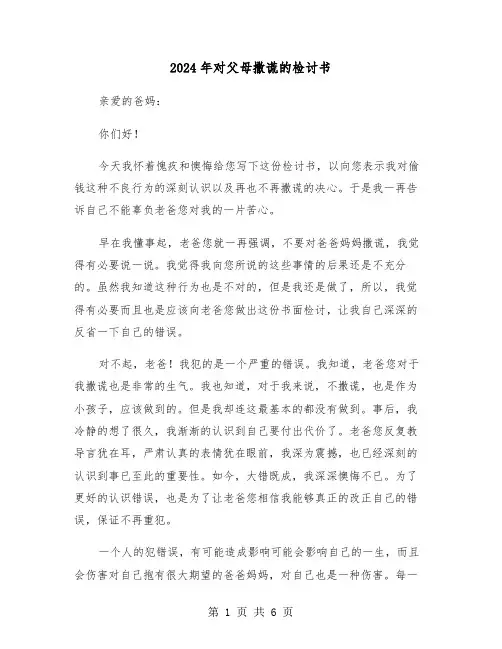 2024年对父母撒谎的检讨书

亲爱的爸妈：

你们好！

今天我怀着愧疚和懊悔给您写下这份检讨书，以向您表示我对偷钱这种不良行为的深刻认识以及再也不再撒谎的决心。于是我一再告诉自己不能辜负老爸您对我的一片苦心。

早在我懂事起，老爸您就一再强调，不要对爸爸妈妈撒谎，我觉得有必要说一说。我觉得我向您所说的这些事情的后果还是不充分的。虽然我知道这种行为也是不对的，但是我还是做了，所以，我觉得有必要而且也是应该向老爸您做出这份书面检讨，让我自己深深的反省一下自己的错误。

对不起，老爸！我犯的是一个严重的错误。我知道，老爸您对于我撒谎也是非常的生气。我也知道，对于我来说，不撒谎，也是作为小孩子，应该做到的。但是我却连这最基本的都没有做到。事后，我冷静的想了很久，我渐渐的认识到自己要付出代价了。老爸您反复教导言犹在耳，严肃认真的表情犹在眼前，我深为震撼，也已经深刻的认识到事已至此的重要性。如今，大错既成，我深深懊悔不已。为了更好的认识错误，也是为了让老爸您相信我能够真正的改正自己的错误，保证不再重犯。

一个人的犯错误，有可能造成影响可能会影响自己的一生，而且会伤害对自己抱有很大期望的爸爸妈妈，对自己也是一种伤害。每一

第 1 页 共 6 页